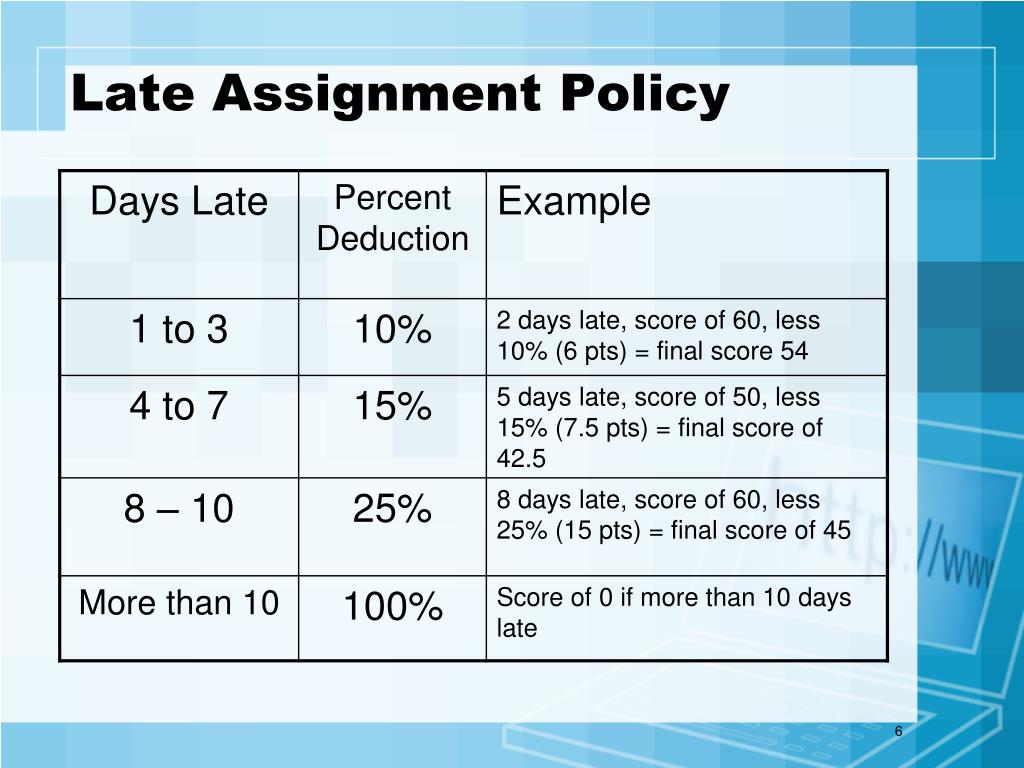 Late Assignment Policy

| Days Late | Percent Deduction | Example |
|---|---|---|
| 1 to 3 | 10% | 2 days late, score of 60, less 10% (6 pts) = final score 54 |
| 4 to 7 | 15% | 5 days late, score of 50, less 15% (7.5 pts) = final score of 42.5 |
| 8 – 10 | 25% | 8 days late, score of 60, less 25% (15 pts) = final score of 45 |
| More than 10 | 100% | Score of 0 if more than 10 days late |

http://www

6